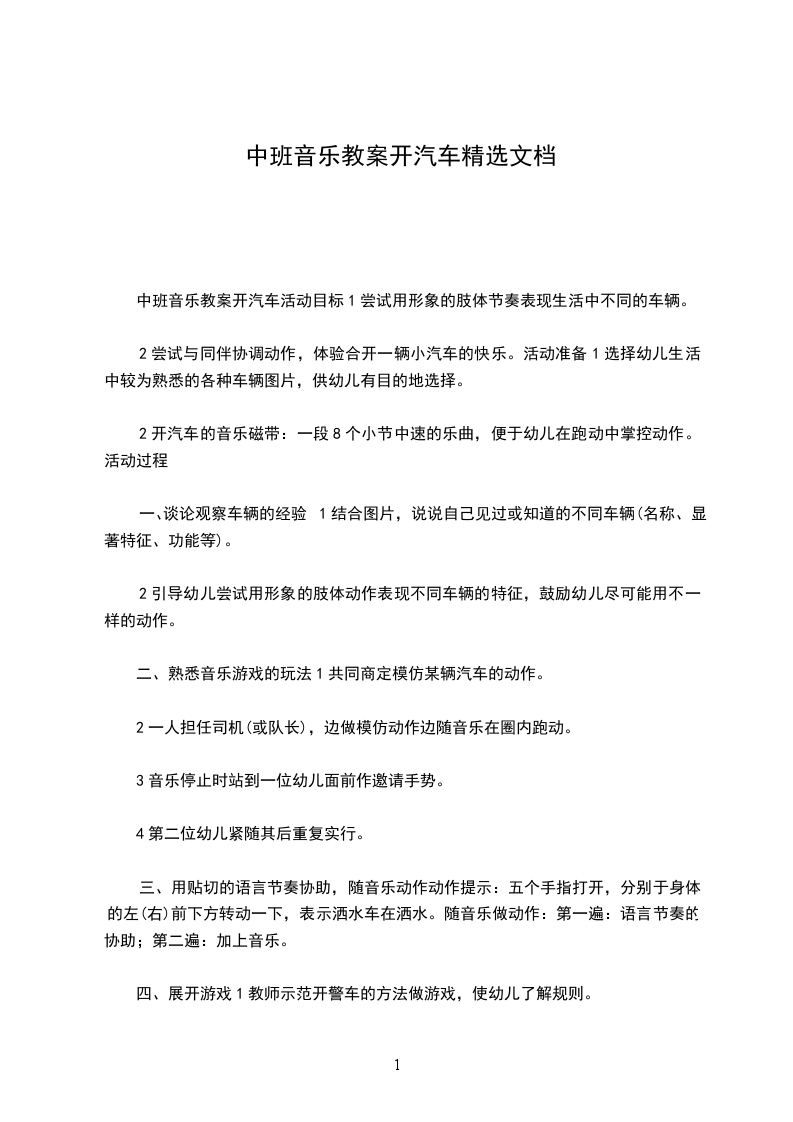 中班音乐教案开汽车精选文档

中班音乐教案开汽车活动目标 1 尝试用形象的肢体节奏表现生活中不同的车辆。

2 尝试与同伴协调动作，体验合开一辆小汽车的快乐。活动准备 1 选择幼儿生活中较为熟悉的各种车辆图片，供幼儿有目的地选择。

2 开汽车的音乐磁带：一段 8 个小节中速的乐曲，便于幼儿在跑动中掌控动作。活动过程

一、谈论观察车辆的经验 1 结合图片，说说自己见过或知道的不同车辆(名称、显著特征、功能等)。

2 引导幼儿尝试用形象的肢体动作表现不同车辆的特征，鼓励幼儿尽可能用不一样的动作。

二、熟悉音乐游戏的玩法 1 共同商定模仿某辆汽车的动作。

2 一人担任司机(或队长)，边做模仿动作边随音乐在圈内跑动。

3 音乐停止时站到一位幼儿面前作邀请手势。

4 第二位幼儿紧随其后重复实行。

三、用贴切的语言节奏协助，随音乐动作动作提示：五个手指打开，分别于身体的左(右)前下方转动一下，表示洒水车在洒水。随音乐做动作：第一遍：语言节奏的协助；第二遍：加上音乐。

四、展开游戏 1 教师示范开警车的方法做游戏，使幼儿了解规则。

1